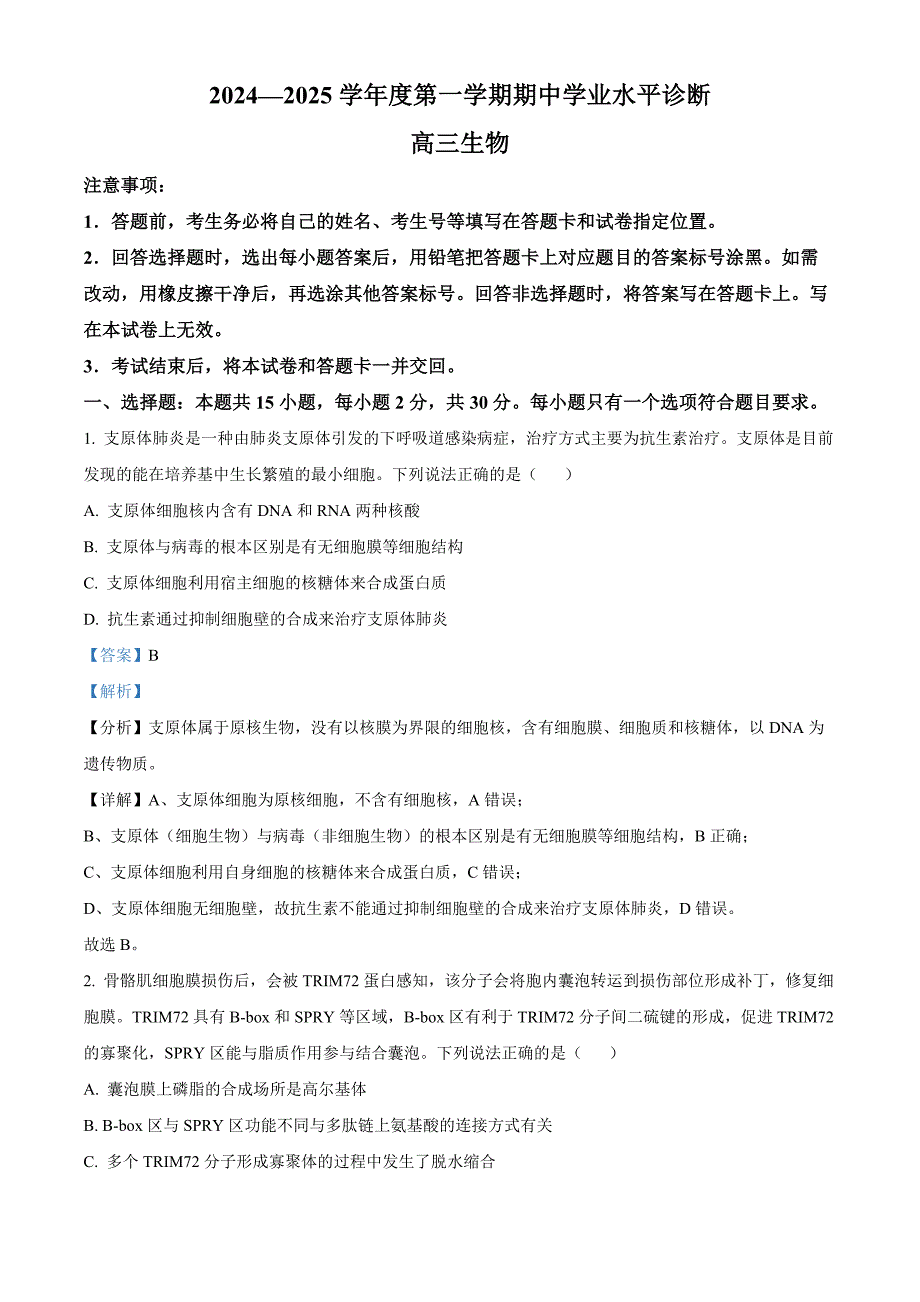 2024—2025 学年度第一学期期中学业水平诊断

高三生物

注意事项：

1．答题前，考生务必将自己的姓名、考生号等填写在答题卡和试卷指定位置。

2．回答选择题时，选出每小题答案后，用铅笔把答题卡上对应题目的答案标号涂黑。如需改动，用橡皮擦干净后，再选涂其他答案标号。回答非选择题时，将答案写在答题卡上。写在本试卷上无效。

3．考试结束后，将本试卷和答题卡一并交回。

一、选择题：本题共 15 小题，每小题 2 分，共 30 分。每小题只有一个选项符合题目要求。

1. 支原体肺炎是一种由肺炎支原体引发的下呼吸道感染病症，治疗方式主要为抗生素治疗。支原体是目前发现的能在培养基中生长繁殖的最小细胞。下列说法正确的是（　　）

A. 支原体细胞核内含有 DNA 和 RNA 两种核酸

B. 支原体与病毒的根本区别是有无细胞膜等细胞结构

C. 支原体细胞利用宿主细胞的核糖体来合成蛋白质

D. 抗生素通过抑制细胞壁的合成来治疗支原体肺炎

【答案】B

【解析】

【分析】支原体属于原核生物，没有以核膜为界限的细胞核，含有细胞膜、细胞质和核糖体，以 DNA 为遗传物质。

【详解】A、支原体细胞为原核细胞，不含有细胞核，A 错误；

B、支原体（细胞生物）与病毒（非细胞生物）的根本区别是有无细胞膜等细胞结构，B 正确；

C、支原体细胞利用自身细胞的核糖体来合成蛋白质，C 错误；

D、支原体细胞无细胞壁，故抗生素不能通过抑制细胞壁的合成来治疗支原体肺炎，D 错误。

故选 B。

2. 骨骼肌细胞膜损伤后，会被 TRIM72 蛋白感知，该分子会将胞内囊泡转运到损伤部位形成补丁，修复细胞膜。TRIM72 具有 B-box 和 SPRY 等区域，B-box 区有利于 TRIM72 分子间二硫键的形成，促进 TRIM72 的寡聚化，SPRY 区能与脂质作用参与结合囊泡。下列说法正确的是（　　）

A. 囊泡膜上磷脂的合成场所是高尔基体

B. B-box 区与 SPRY 区功能不同与多肽链上氨基酸的连接方式有关

C. 多个 TRIM72 分子形成寡聚体的过程中发生了脱水缩合